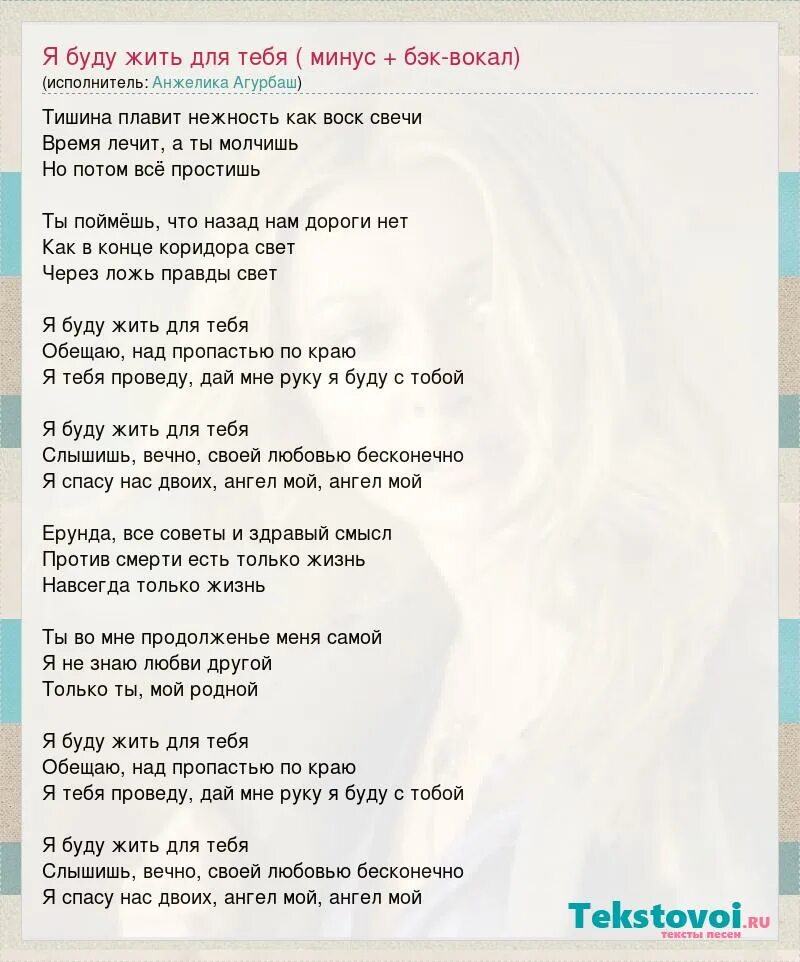 Я буду жить для тебя ( минус + бэк-вокал)
(исполнитель: Анжелика Агурбаш)

Тишина плавит нежность как воск свечи
Время лечит, а ты молчишь
Но потом всё простишь

Ты поймёшь, что назад нам дороги нет
Как в конце коридора свет
Через ложь правды свет

Я буду жить для тебя
Обещаю, над пропастью по краю
Я тебя проведу, дай мне руку я буду с тобой

Я буду жить для тебя
Слышишь, вечно, своей любовью бесконечно
Я спасу нас двоих, ангел мой, ангел мой

Ерунда, все советы и здравый смысл
Против смерти есть только жизнь
Навсегда только жизнь

Ты во мне продолженье меня самой
Я не знаю любви другой
Только ты, мой родной

Я буду жить для тебя
Обещаю, над пропастью по краю
Я тебя проведу, дай мне руку я буду с тобой

Я буду жить для тебя
Слышишь, вечно, своей любовью бесконечно
Я спасу нас двоих, ангел мой, ангел мой

Tekstovoi.ru
тексты песен